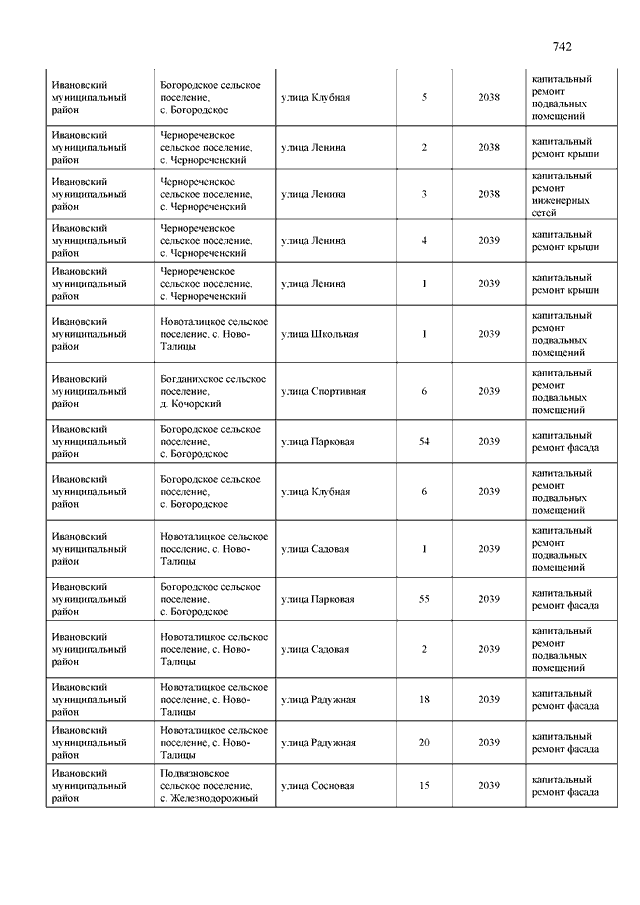 742

| | | | | | |
|---|---|---|---|---|---|
| Ивановский муниципальный район | Богородское сельское поселение, с. Богородское | улица Клубная | 5 | 2038 | капитальный ремонт подвальных помещений |
| Ивановский муниципальный район | Чернореченское сельское поселение, с. Чернореченский | улица Ленина | 2 | 2038 | капитальный ремонт крыши |
| Ивановский муниципальный район | Чернореченское сельское поселение, с. Чернореченский | улица Ленина | 3 | 2038 | капитальный ремонт инженерных сетей |
| Ивановский муниципальный район | Чернореченское сельское поселение, с. Чернореченский | улица Ленина | 4 | 2039 | капитальный ремонт крыши |
| Ивановский муниципальный район | Чернореченское сельское поселение, с. Чернореченский | улица Ленина | 1 | 2039 | капитальный ремонт крыши |
| Ивановский муниципальный район | Новоталицкое сельское поселение, с. Ново-Талицы | улица Школьная | 1 | 2039 | капитальный ремонт подвальных помещений |
| Ивановский муниципальный район | Богданихское сельское поселение, д. Кочорский | улица Спортивная | 6 | 2039 | капитальный ремонт подвальных помещений |
| Ивановский муниципальный район | Богородское сельское поселение, с. Богородское | улица Парковая | 54 | 2039 | капитальный ремонт фасада |
| Ивановский муниципальный район | Богородское сельское поселение, с. Богородское | улица Клубная | 6 | 2039 | капитальный ремонт подвальных помещений |
| Ивановский муниципальный район | Новоталицкое сельское поселение, с. Ново-Талицы | улица Садовая | 1 | 2039 | капитальный ремонт подвальных помещений |
| Ивановский муниципальный район | Богородское сельское поселение, с. Богородское | улица Парковая | 55 | 2039 | капитальный ремонт фасада |
| Ивановский муниципальный район | Новоталицкое сельское поселение, с. Ново-Талицы | улица Садовая | 2 | 2039 | капитальный ремонт подвальных помещений |
| Ивановский муниципальный район | Новоталицкое сельское поселение, с. Ново-Талицы | улица Радужная | 18 | 2039 | капитальный ремонт фасада |
| Ивановский муниципальный район | Новоталицкое сельское поселение, с. Ново-Талицы | улица Радужная | 20 | 2039 | капитальный ремонт фасада |
| Ивановский муниципальный район | Подвязновское сельское поселение, с. Железнодорожный | улица Сосновая | 15 | 2039 | капитальный ремонт фасада |